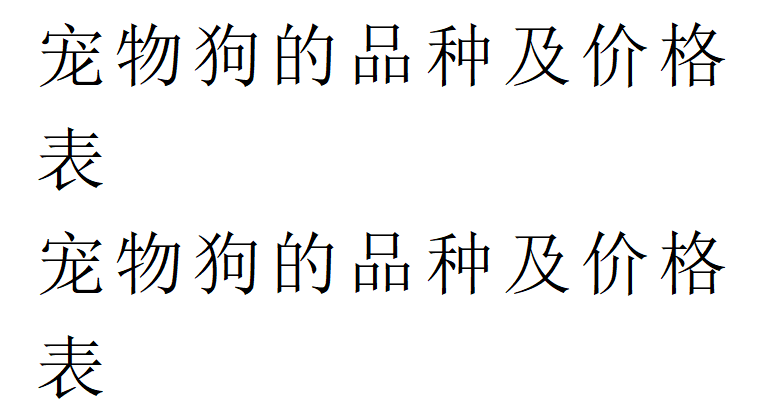 宠物狗的品种及价格表

宠物狗的品种及价格表